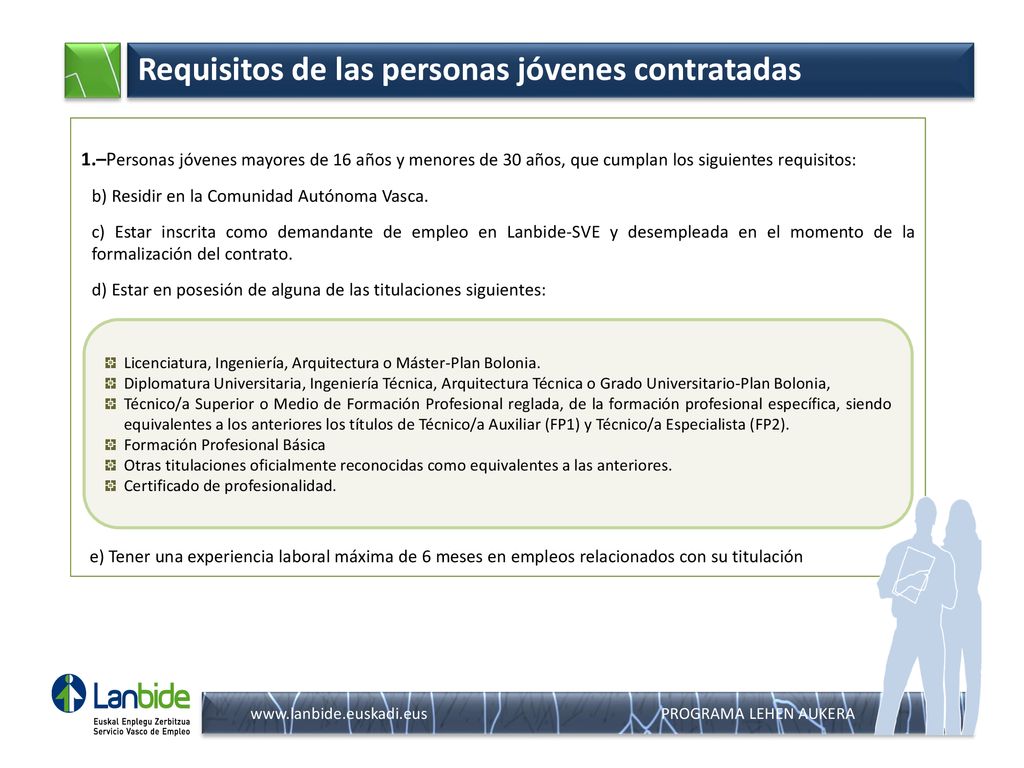 Requisitos de las personas jóvenes contratadas

1.–Personas jóvenes mayores de 16 años y menores de 30 años, que cumplan los siguientes requisitos:

b) Residir en la Comunidad Autónoma Vasca.

c) Estar inscrita como demandante de empleo en Lanbide-SVE y desempleada en el momento de la formalización del contrato.

d) Estar en posesión de alguna de las titulaciones siguientes:

Licenciatura, Ingeniería, Arquitectura o Máster-Plan Bolonia.
Diplomatura Universitaria, Ingeniería Técnica, Arquitectura Técnica o Grado Universitario-Plan Bolonia,
Técnico/a Superior o Medio de Formación Profesional reglada, de la formación profesional específica, siendo equivalentes a los anteriores los títulos de Técnico/a Auxiliar (FP1) y Técnico/a Especialista (FP2).
Formación Profesional Básica
Otras titulaciones oficialmente reconocidas como equivalentes a las anteriores.
Certificado de profesionalidad.

e) Tener una experiencia laboral máxima de 6 meses en empleos relacionados con su titulación

Lanbide
Euskal Enplegu Zerbitzua
Servicio Vasco de Empleo

www.lanbide.euskadi.eus

PROGRAMA LEHEN AUKERA